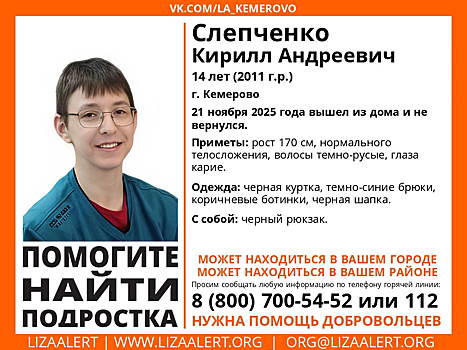 VK.COM/LA_KEMEROVO

Слепченко
Кирилл Андреевич

14 лет (2011 г.р.)

г. Кемерово

21 ноября 2025 года вышел из дома и не вернулся.

Приметы: рост 170 см, нормального телосложения, волосы темно-русые, глаза карие.

Одежда: черная куртка, темно-синие брюки, коричневые ботинки, черная шапка.

С собой: черный рюкзак.

ПОМОГИТЕ НАЙТИ ПОДРОСТКА

МОЖЕТ НАХОДИТЬСЯ В ВАШЕМ ГОРОДЕ
МОЖЕТ НАХОДИТЬСЯ В ВАШЕМ РАЙОНЕ

Просим сообщать любую информацию по телефону горячей линии:

8 (800) 700-54-52 или 112

НУЖНА ПОМОЩЬ ДОБРОВОЛЬЦЕВ

LIZAALERT | WWW.LIZAALERT.ORG | ORG@LIZAALERT.ORG